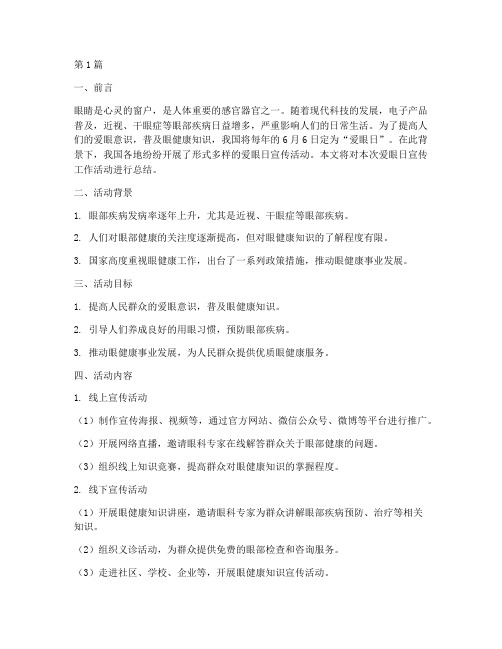 第1篇

一、前言

眼睛是心灵的窗户，是人体重要的感官器官之一。随着现代科技的发展，电子产品普及，近视、干眼症等眼部疾病日益增多，严重影响人们的日常生活。为了提高人们的爱眼意识，普及眼健康知识，我国将每年的6月6日定为“爱眼日”。在此背景下，我国各地纷纷开展了形式多样的爱眼日宣传活动。本文将对本次爱眼日宣传工作活动进行总结。

二、活动背景

1. 眼部疾病发病率逐年上升，尤其是近视、干眼症等眼部疾病。

2. 人们对眼部健康的关注度逐渐提高，但对眼健康知识的了解程度有限。

3. 国家高度重视眼健康工作，出台了一系列政策措施，推动眼健康事业发展。

三、活动目标

1. 提高人民群众的爱眼意识，普及眼健康知识。

2. 引导人们养成良好的用眼习惯，预防眼部疾病。

3. 推动眼健康事业发展，为人民群众提供优质眼健康服务。

四、活动内容

1. 线上宣传活动

（1）制作宣传海报、视频等，通过官方网站、微信公众号、微博等平台进行推广。

（2）开展网络直播，邀请眼科专家在线解答群众关于眼部健康的问题。

（3）组织线上知识竞赛，提高群众对眼健康知识的掌握程度。

2. 线下宣传活动

（1）开展眼健康知识讲座，邀请眼科专家为群众讲解眼部疾病预防、治疗等相关知识。

（2）组织义诊活动，为群众提供免费的眼部检查和咨询服务。

（3）走进社区、学校、企业等，开展眼健康知识宣传活动。